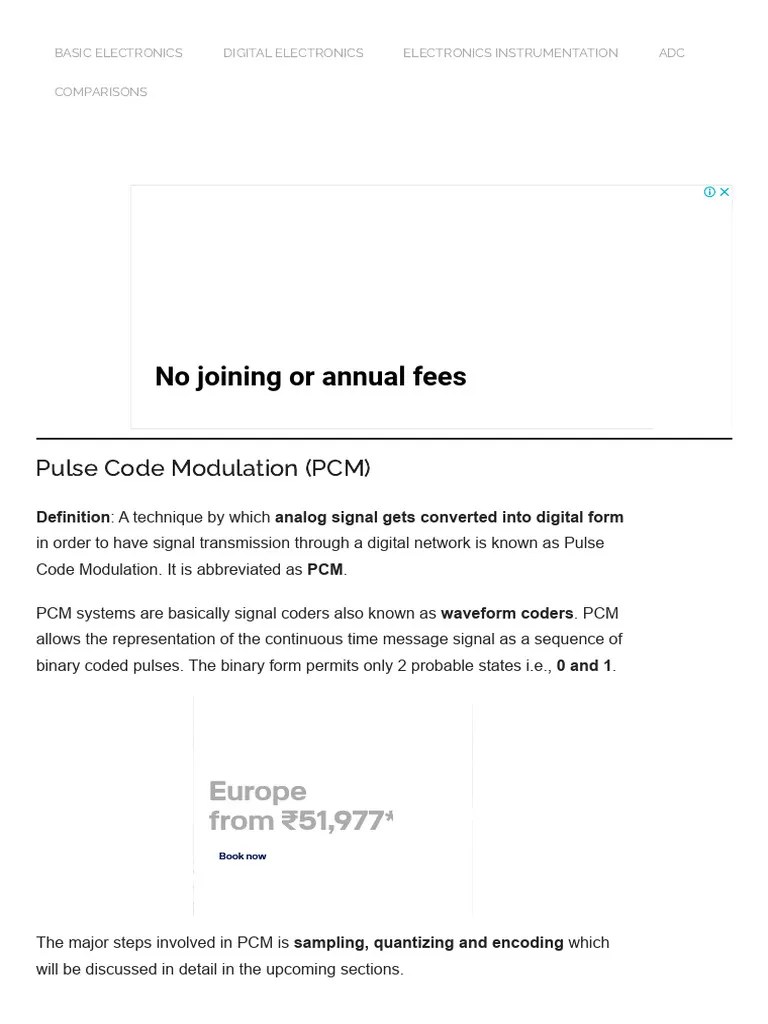 BASIC ELECTRONICS DIGITAL ELECTRONICS ELECTRONICS INSTRUMENTATION ADC

COMPARISONS

No joining or annual fees

Pulse Code Modulation (PCM)

Definition: A technique by which analog signal gets converted into digital form in order to have signal transmission through a digital network is known as Pulse Code Modulation. It is abbreviated as PCM.

PCM systems are basically signal coders also known as waveform coders. PCM allows the representation of the continuous time message signal as a sequence of binary coded pulses. The binary form permits only 2 probable states i.e., 0 and 1.

Europe
from ₹51,977*

Book now

The major steps involved in PCM is sampling, quantizing and encoding which will be discussed in detail in the upcoming sections.